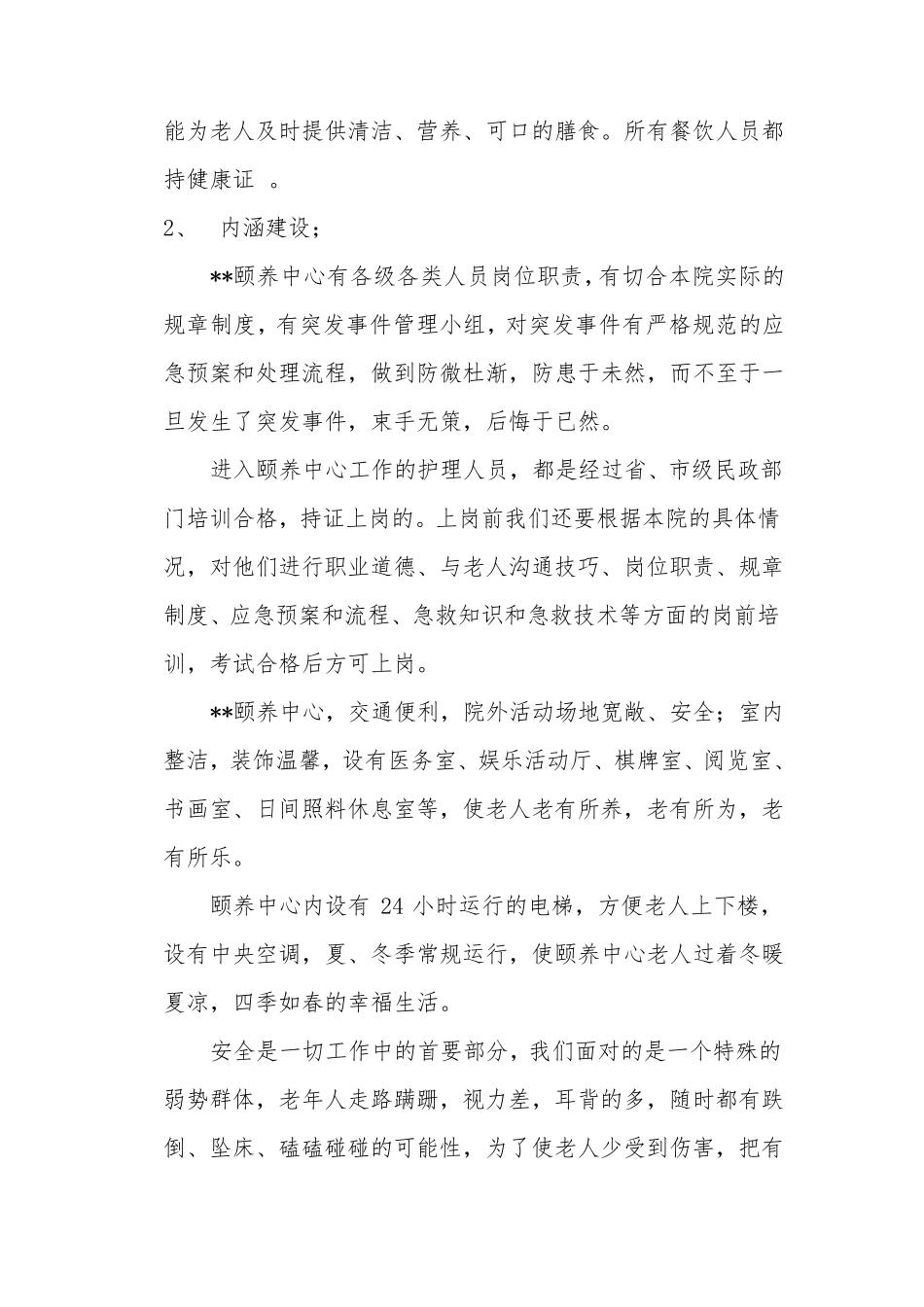 能为老人及时提供清洁、营养、可口的膳食。所有餐饮人员都持健康证 。

2、 内涵建设;

**颐养中心有各级各类人员岗位职责,有切合本院实际的规章制度,有突发事件管理小组,对突发事件有严格规范的应急预案和处理流程,做到防微杜渐,防患于未然,而不至于一旦发生了突发事件,束手无策,后悔于已然。

进入颐养中心工作的护理人员,都是经过省、市级民政部门培训合格,持证上岗的。上岗前我们还要根据本院的具体情况,对他们进行职业道德、与老人沟通技巧、岗位职责、规章制度、应急预案和流程、急救知识和急救技术等方面的岗前培训,考试合格后方可上岗。

**颐养中心,交通便利,院外活动场地宽敞、安全;室内整洁,装饰温馨,设有医务室、娱乐活动厅、棋牌室、阅览室、书画室、日间照料休息室等,使老人老有所养,老有所为,老有所乐。

颐养中心内设有 24 小时运行的电梯,方便老人上下楼,设有中央空调,夏、冬季常规运行,使颐养中心老人过着冬暖夏凉,四季如春的幸福生活。

安全是一切工作中的首要部分,我们面对的是一个特殊的弱势群体,老年人走路蹒跚,视力差,耳背的多,随时都有跌倒、坠床、磕磕碰碰的可能性,为了使老人少受到伤害,把有